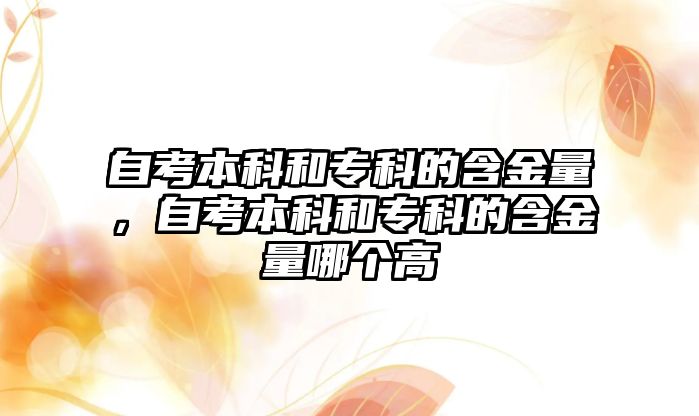 自考本科和专科的含金量，自考本科和专科的含金量哪个高